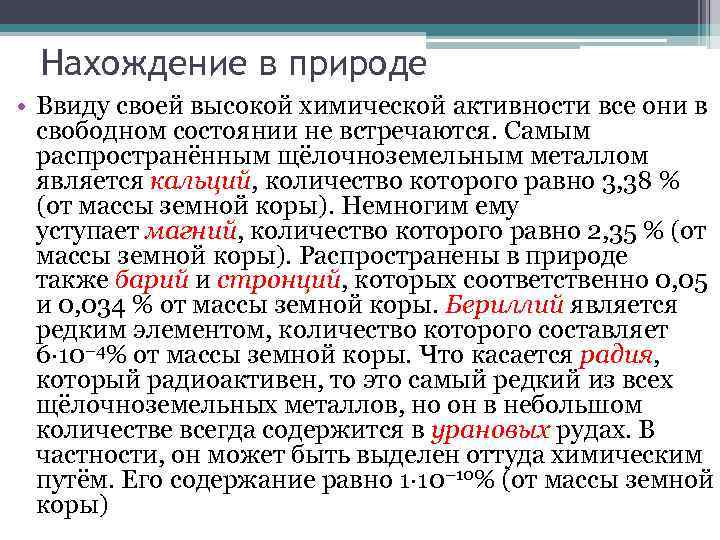 Нахождение в природе

• Ввиду своей высокой химической активности все они в свободном состоянии не встречаются. Самым распространённым щёлочноземельным металлом является кальций, количество которого равно 3,38 % (от массы земной коры). Немногим ему уступает магний, количество которого равно 2,35 % (от массы земной коры). Распространены в природе также барий и стронций, которых соответственно 0,05 и 0,034 % от массы земной коры. Бериллий является редким элементом, количество которого составляет $6 \cdot 10^{-4}$% от массы земной коры. Что касается радия, который радиоактивен, то это самый редкий из всех щёлочноземельных металлов, но он в небольшом количестве всегда содержится в урановых рудах. В частности, он может быть выделен оттуда химическим путём. Его содержание равно $1 \cdot 10^{-10}$% (от массы земной коры)